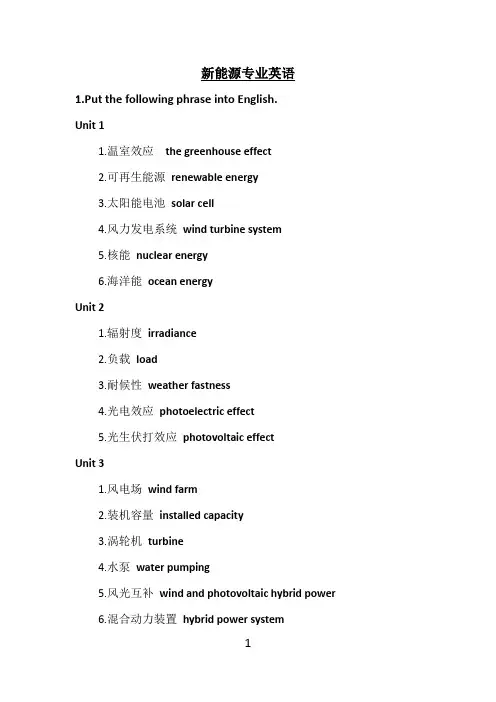 新能源专业英语

1.Put the following phrase into English.

Unit 1

1.温室效应 the greenhouse effect

2.可再生能源 renewable energy

3.太阳能电池 solar cell

4.风力发电系统 wind turbine system

5.核能 nuclear energy

6.海洋能 ocean energy

Unit 2

1.辐射度 irradiance

2.负载 load

3.耐候性 weather fastness

4.光电效应 photoelectric effect

5.光生伏打效应 photovoltaic effect

Unit 3

1.风电场 wind farm

2.装机容量 installed capacity

3.涡轮机 turbine

4.水泵 water pumping

5.风光互补 wind and photovoltaic hybrid power

6.混合动力装置 hybrid power system

1